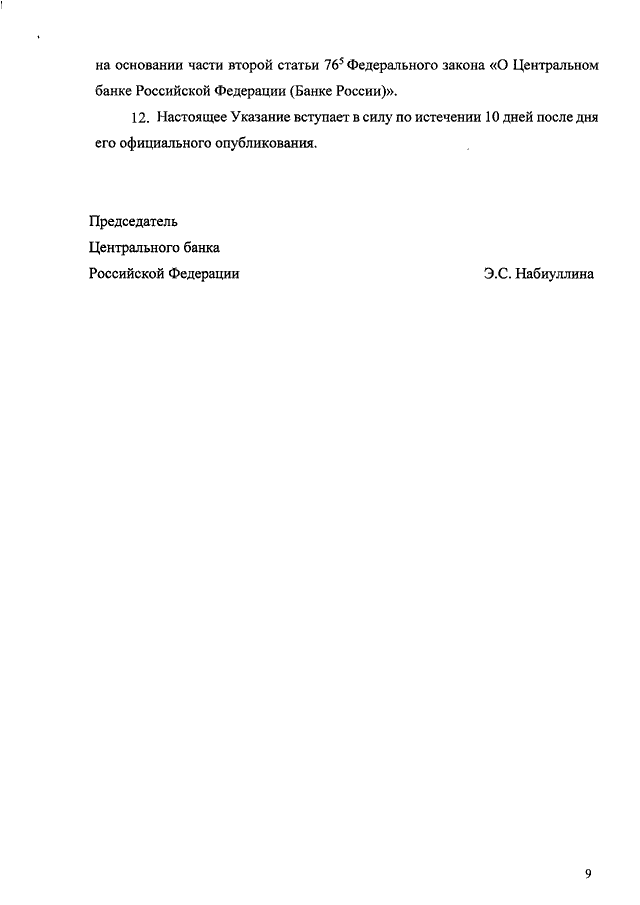 на основании части второй статьи $76^5$ Федерального закона «О Центральном банке Российской Федерации (Банке России)».

12. Настоящее Указание вступает в силу по истечении 10 дней после дня его официального опубликования.

Председатель
Центрального банка
Российской Федерации Э.С. Набиуллина

9